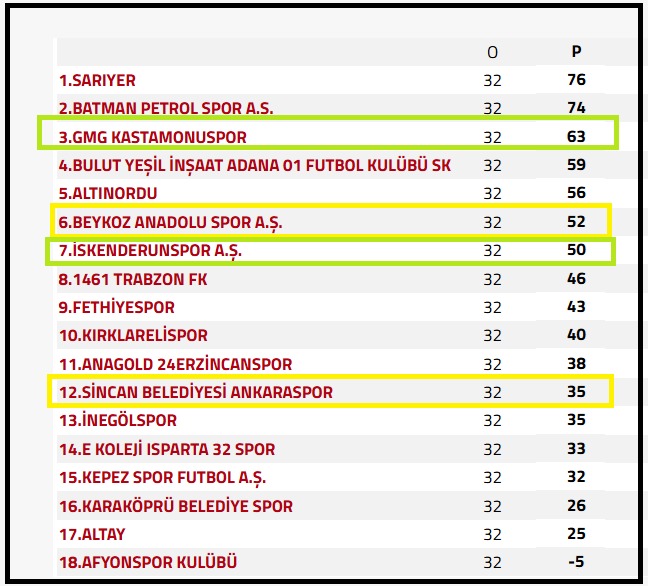 | | O | P |
|---|---|---|
| 1.SARIYER | 32 | 76 |
| 2.BATMAN PETROL SPOR A.S. | 32 | 74 |
| 3.GMG KASTAMONUSPOR | 32 | 63 |
| 4.BULUT YEŞİL İNŞAAT ADANA 01 FUTBOL KULÜBÜ SK | 32 | 59 |
| 5.ALTINORDU | 32 | 56 |
| 6.BEYKOZ ANADOLU SPOR A.Ş. | 32 | 52 |
| 7.İSKENDERUNSPOR A.Ş. | 32 | 50 |
| 8.1461 TRABZON FK | 32 | 46 |
| 9.FETHİYESPOR | 32 | 43 |
| 10.KIRKLARELİSPOR | 32 | 40 |
| 11.ANAGOLD 24ERZİNCANSPOR | 32 | 38 |
| 12.SİNCAN BELEDİYESİ ANKARASPOR | 32 | 35 |
| 13.İNEGÖLSPOR | 32 | 35 |
| 14.E KOLEJİ ISPARTA 32 SPOR | 32 | 33 |
| 15.KEPEZ SPOR FUTBOL A.Ş. | 32 | 32 |
| 16.KARAKÖPRÜ BELEDİYE SPOR | 32 | 26 |
| 17.ALTAY | 32 | 25 |
| 18.AFYONSPOR KULÜBÜ | 32 | -5 |